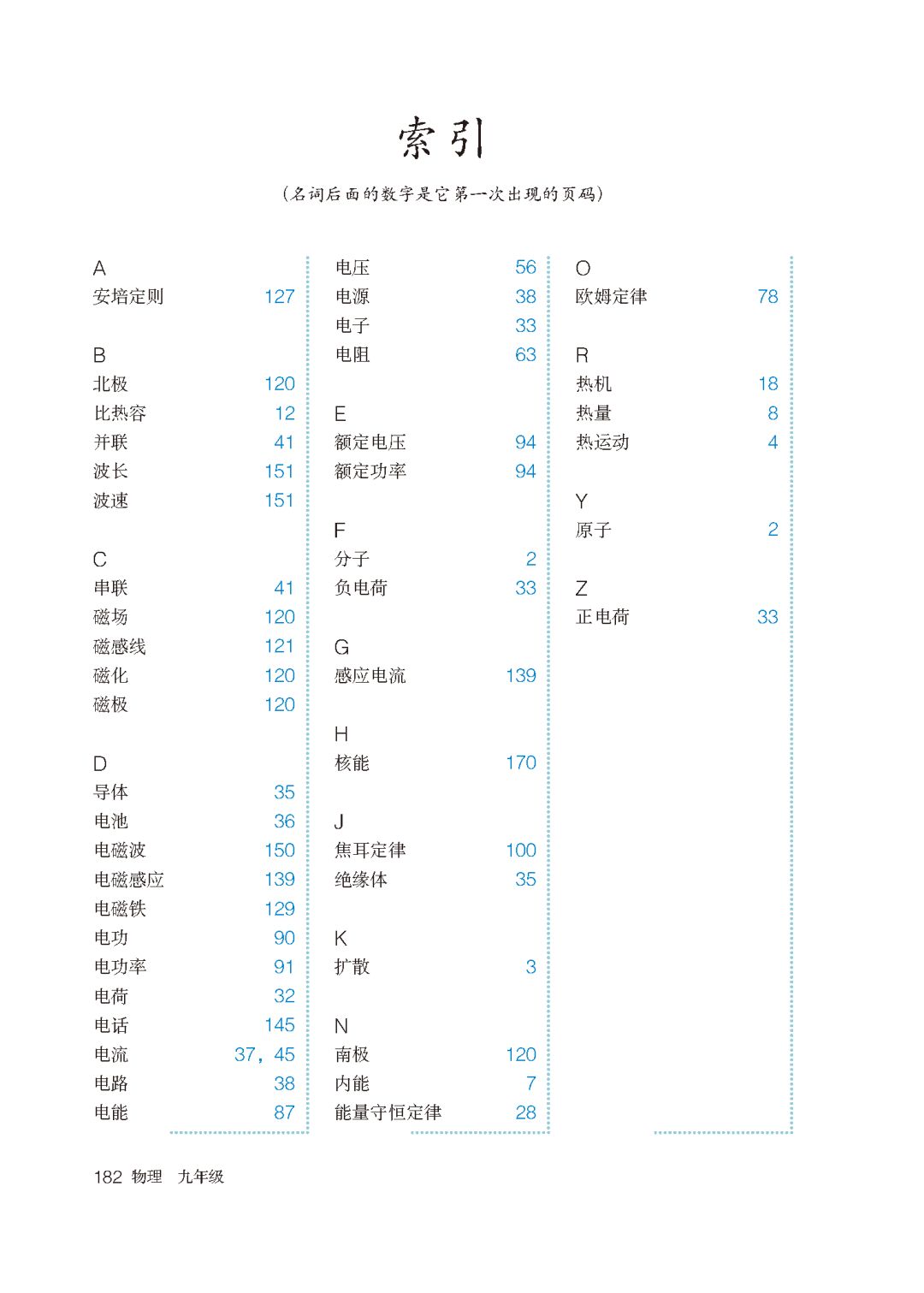 索引

（名词后面的数字是它第一次出现的页码）

A
安培定则 127

B
北极 120
比热容 12
并联 41
波长 151
波速 151

C
串联 41
磁场 120
磁感线 121
磁化 120
磁极 120

D
导体 35
电池 36
电磁波 150
电磁感应 139
电磁铁 129
电功 90
电功率 91
电荷 32
电话 145
电流 37，45
电路 38
电能 87

电压 56
电源 38
电子 33
电阻 63

E
额定电压 94
额定功率 94

F
分子 2
负电荷 33

G
感应电流 139

H
核能 170

J
焦耳定律 100
绝缘体 35

K
扩散 3

N
南极 120
内能 7
能量守恒定律 28

O
欧姆定律 78

R
热机 18
热量 8
热运动 4

Y
原子 2

Z
正电荷 33

182 物理 九年级